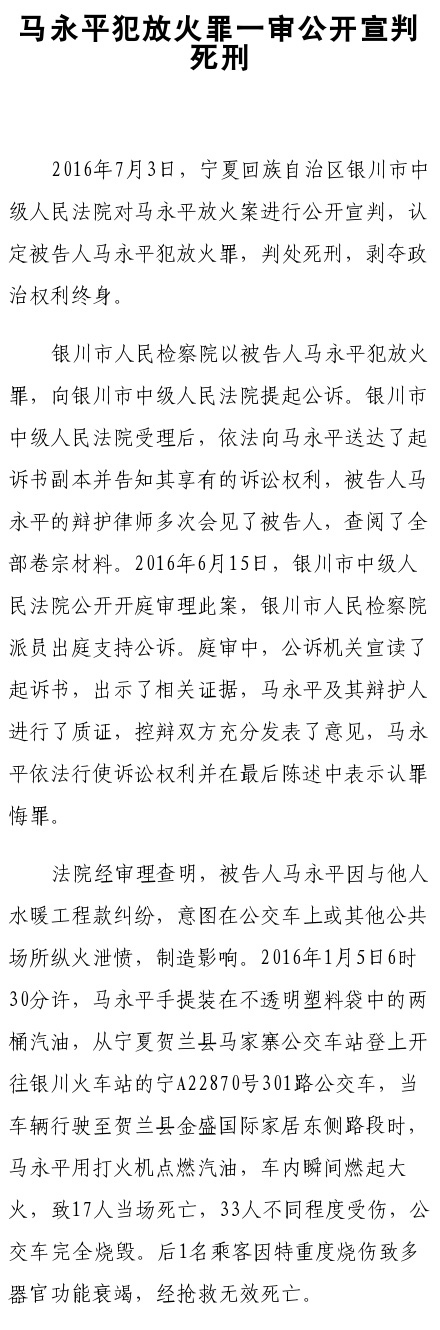 马永平犯放火罪一审公开宣判死刑

2016年7月3日，宁夏回族自治区银川市中级人民法院对马永平放火案进行公开宣判，认定被告人马永平犯放火罪，判处死刑，剥夺政治权利终身。

银川市人民检察院以被告人马永平犯放火罪，向银川市中级人民法院提起公诉。银川市中级人民法院受理后，依法向马永平送达了起诉书副本并告知其享有的诉讼权利，被告人马永平的辩护律师多次会见了被告人，查阅了全部卷宗材料。2016年6月15日，银川市中级人民法院公开开庭审理此案，银川市人民检察院派员出庭支持公诉。庭审中，公诉机关宣读了起诉书，出示了相关证据，马永平及其辩护人进行了质证，控辩双方充分发表了意见，马永平依法行使诉讼权利并在最后陈述中表示认罪悔罪。

法院经审理查明，被告人马永平因与他人水暖工程款纠纷，意图在公交车上或其他公共场所纵火泄愤，制造影响。2016年1月5日6时30分许，马永平手提装在不透明塑料袋中的两桶汽油，从宁夏贺兰县马家寨公交车站登上开往银川火车站的宁A22870号301路公交车，当车辆行驶至贺兰县金盛国际家居东侧路段时，马永平用打火机点燃汽油，车内瞬间燃起大火，致17人当场死亡，33人不同程度受伤，公交车完全烧毁。后1名乘客因特重度烧伤致多器官功能衰竭，经抢救无效死亡。